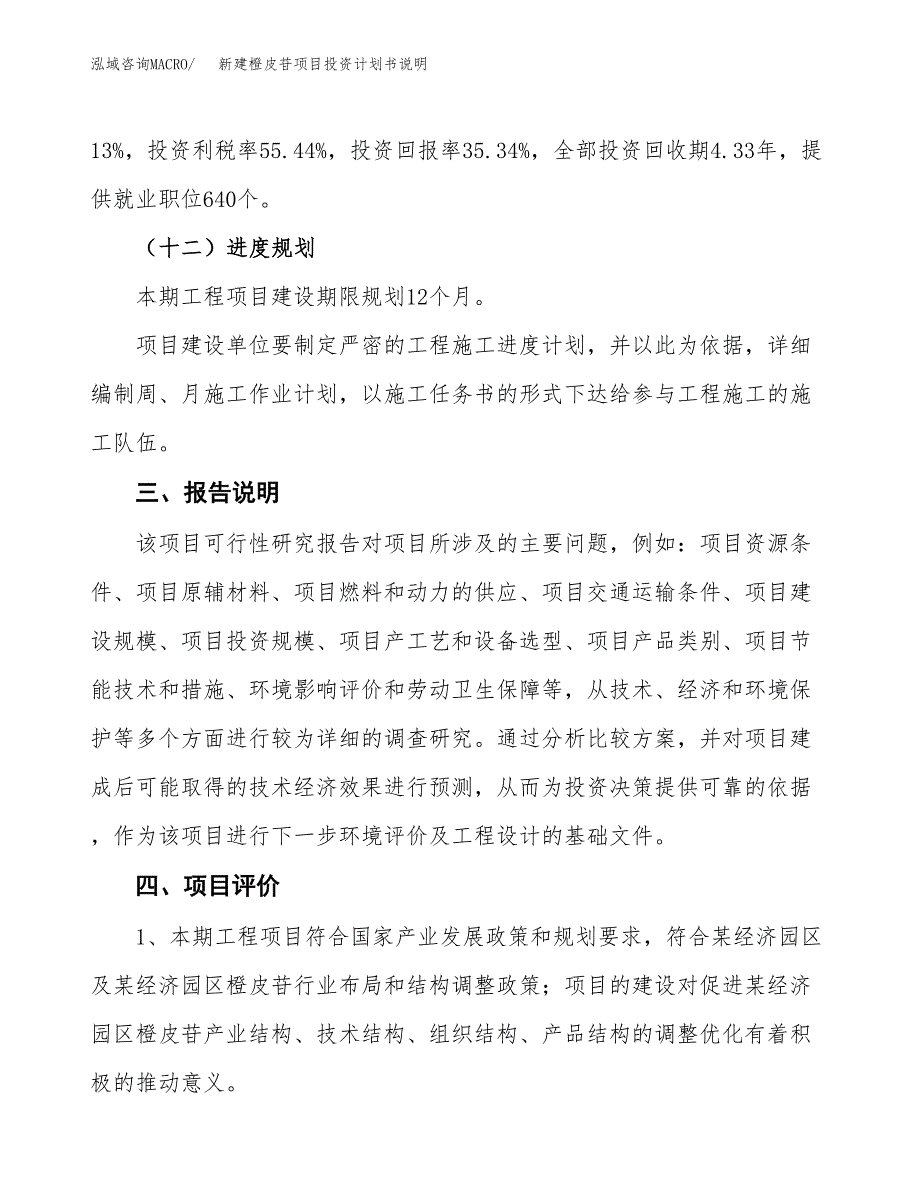 泓域咨询MACRO/　　新建橙皮苷项目投资计划书说明

13%，投资利税率55.44%，投资回报率35.34%，全部投资回收期4.33年，提供就业职位640个。

（十二）进度规划

本期工程项目建设期限规划12个月。

项目建设单位要制定严密的工程施工进度计划，并以此为依据，详细编制周、月施工作业计划，以施工任务书的形式下达给参与工程施工的施工队伍。

三、报告说明

该项目可行性研究报告对项目所涉及的主要问题，例如：项目资源条件、项目原辅材料、项目燃料和动力的供应、项目交通运输条件、项目建设规模、项目投资规模、项目产工艺和设备选型、项目产品类别、项目节能技术和措施、环境影响评价和劳动卫生保障等，从技术、经济和环境保护等多个方面进行较为详细的调查研究。通过分析比较方案，并对项目建成后可能取得的技术经济效果进行预测，从而为投资决策提供可靠的依据，作为该项目进行下一步环境评价及工程设计的基础文件。

四、项目评价

1、本期工程项目符合国家产业发展政策和规划要求，符合某经济园区及某经济园区橙皮苷行业布局和结构调整政策；项目的建设对促进某经济园区橙皮苷产业结构、技术结构、组织结构、产品结构的调整优化有着积极的推动意义。